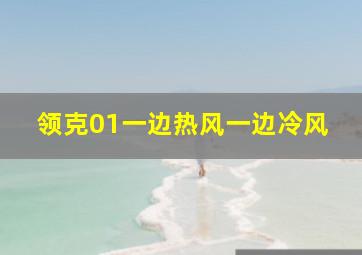 领克01一边热风一边冷风